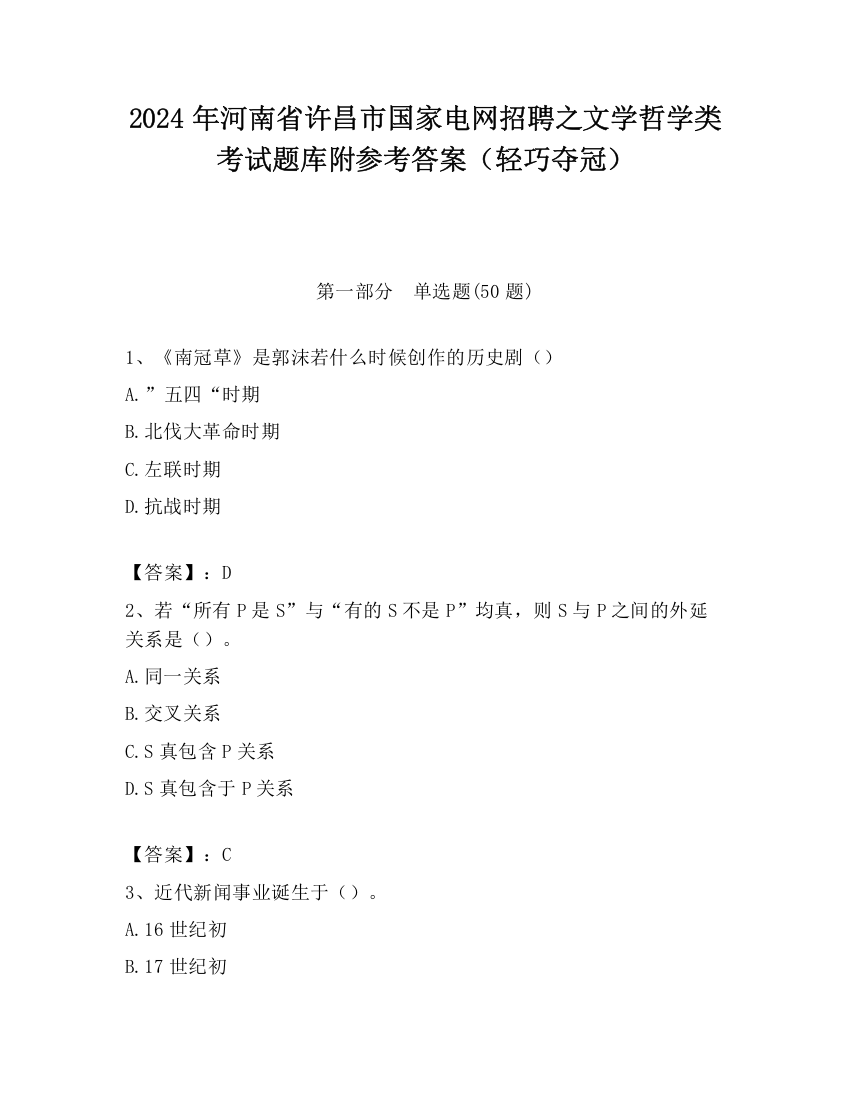 2024 年河南省许昌市国家电网招聘之文学哲学类考试题库附参考答案（轻巧夺冠）

第一部分　单选题(50 题)

1、《南冠草》是郭沫若什么时候创作的历史剧（）

A.”五四“时期

B.北伐大革命时期

C.左联时期

D.抗战时期

【答案】：D

2、若“所有 P 是 S”与“有的 S 不是 P”均真，则 S 与 P 之间的外延关系是（）。

A.同一关系

B.交叉关系

C.S 真包含 P 关系

D.S 真包含于 P 关系

【答案】：C

3、近代新闻事业诞生于（）。

A.16 世纪初

B.17 世纪初